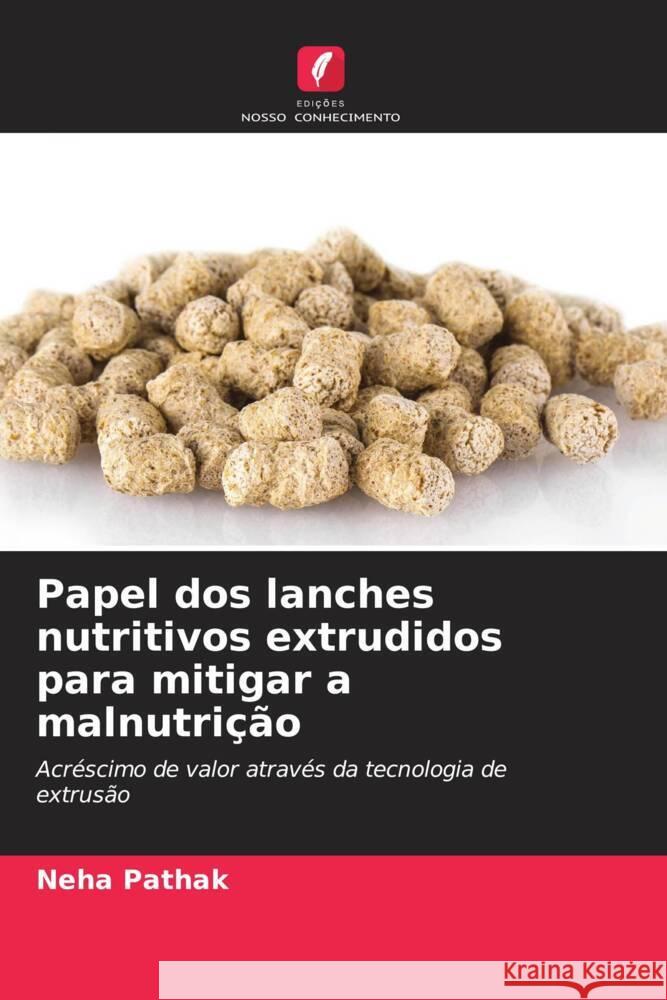 EDIÇÕES
NOSSO CONHECIMENTO

Papel dos lanches nutritivos extrudidos para mitigar a malnutrição

Acréscimo de valor através da tecnologia de extrusão

Neha Pathak